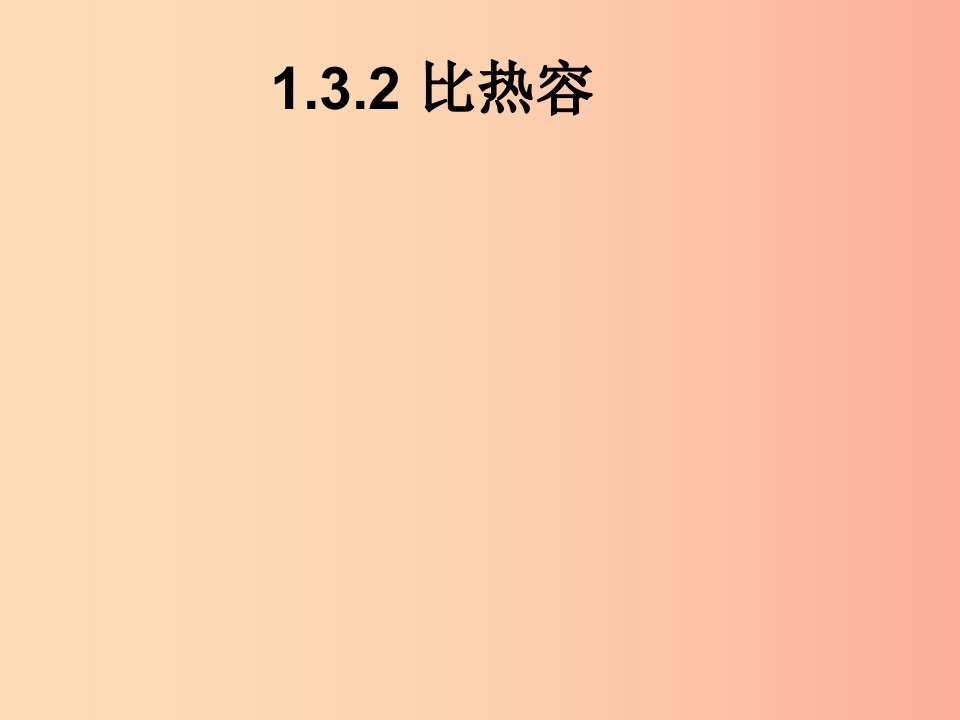 1.3.2 比热容